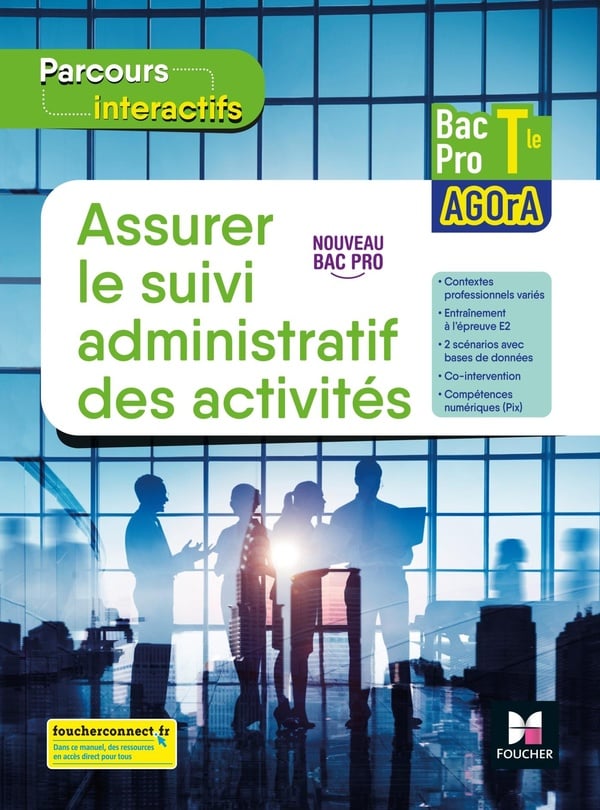 Parcours
interactifs

Bac Pro Tle
AGOrA

Assurer le suivi administratif des activités

NOUVEAU BAC PRO

• Contextes professionnels variés
• Entraînement à l'épreuve E2
• 2 scénarios avec bases de données
• Co-intervention
• Compétences numériques (Pix)

foucherconnect.fr
Dans ce manuel, des ressources en accès direct pour tous

FOUCHER